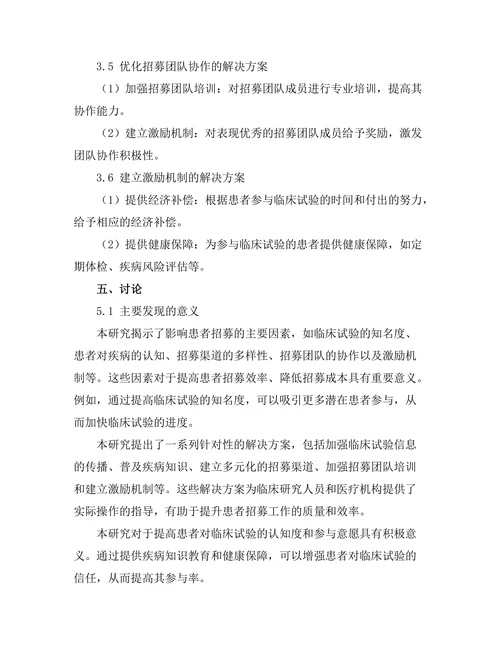 3.5 优化招募团队协作的解决方案

（1）加强招募团队培训：对招募团队成员进行专业培训，提高其协作能力。

（2）建立激励机制：对表现优秀的招募团队成员给予奖励，激发团队协作积极性。

3.6 建立激励机制的解决方案

（1）提供经济补偿：根据患者参与临床试验的时间和付出的努力，给予相应的经济补偿。

（2）提供健康保障：为参与临床试验的患者提供健康保障，如定期体检、疾病风险评估等。

五、讨论

5.1 主要发现的意义

本研究揭示了影响患者招募的主要因素，如临床试验的知名度、患者对疾病的认知、招募渠道的多样性、招募团队的协作以及激励机制等。这些因素对于提高患者招募效率、降低招募成本具有重要意义。例如，通过提高临床试验的知名度，可以吸引更多潜在患者参与，从而加快临床试验的进度。

本研究提出了一系列针对性的解决方案，包括加强临床试验信息的传播、普及疾病知识、建立多元化的招募渠道、加强招募团队培训和建立激励机制等。这些解决方案为临床研究人员和医疗机构提供了实际操作的指导，有助于提升患者招募工作的质量和效率。

本研究对于提高患者对临床试验的认知度和参与意愿具有积极意义。通过提供疾病知识教育和健康保障，可以增强患者对临床试验的信任，从而提高其参与率。